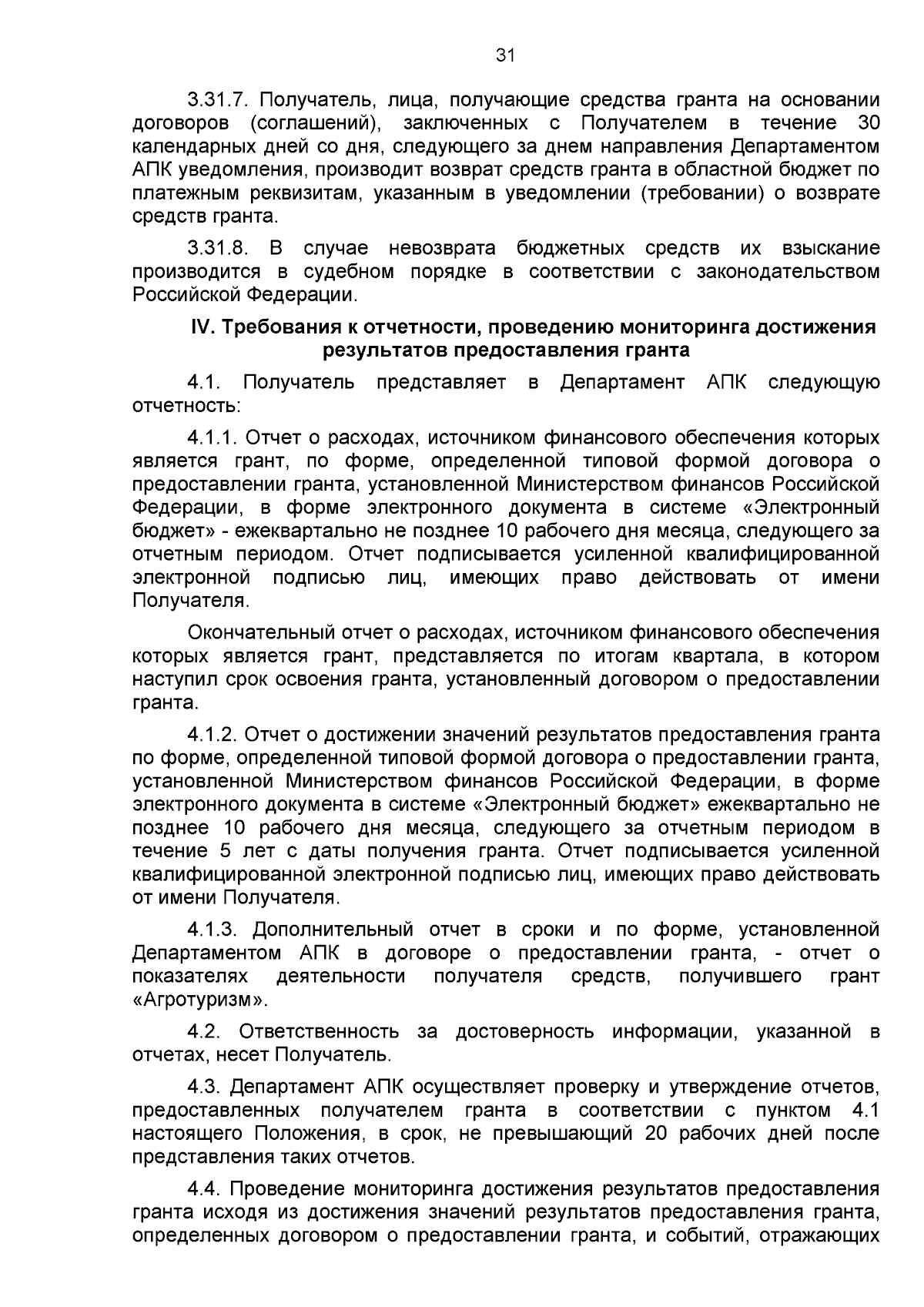 31

3.31.7. Получатель, лица, получающие средства гранта на основании договоров (соглашений), заключенных с Получателем в течение 30 календарных дней со дня, следующего за днем направления Департаментом АПК уведомления, производит возврат средств гранта в областной бюджет по платежным реквизитам, указанным в уведомлении (требовании) о возврате средств гранта.

3.31.8. В случае невозврата бюджетных средств их взыскание производится в судебном порядке в соответствии с законодательством Российской Федерации.

IV. Требования к отчетности, проведению мониторинга достижения результатов предоставления гранта

4.1. Получатель представляет в Департамент АПК следующую отчетность:

4.1.1. Отчет о расходах, источником финансового обеспечения которых является грант, по форме, определенной типовой формой договора о предоставлении гранта, установленной Министерством финансов Российской Федерации, в форме электронного документа в системе «Электронный бюджет» - ежеквартально не позднее 10 рабочего дня месяца, следующего за отчетным периодом. Отчет подписывается усиленной квалифицированной электронной подписью лиц, имеющих право действовать от имени Получателя.

Окончательный отчет о расходах, источником финансового обеспечения которых является грант, представляется по итогам квартала, в котором наступил срок освоения гранта, установленный договором о предоставлении гранта.

4.1.2. Отчет о достижении значений результатов предоставления гранта по форме, определенной типовой формой договора о предоставлении гранта, установленной Министерством финансов Российской Федерации, в форме электронного документа в системе «Электронный бюджет» ежеквартально не позднее 10 рабочего дня месяца, следующего за отчетным периодом в течение 5 лет с даты получения гранта. Отчет подписывается усиленной квалифицированной электронной подписью лиц, имеющих право действовать от имени Получателя.

4.1.3. Дополнительный отчет в сроки и по форме, установленной Департаментом АПК в договоре о предоставлении гранта, - отчет о показателях деятельности получателя средств, получившего грант «Агротуризм».

4.2. Ответственность за достоверность информации, указанной в отчетах, несет Получатель.

4.3. Департамент АПК осуществляет проверку и утверждение отчетов, предоставленных получателем гранта в соответствии с пунктом 4.1 настоящего Положения, в срок, не превышающий 20 рабочих дней после представления таких отчетов.

4.4. Проведение мониторинга достижения результатов предоставления гранта исходя из достижения значений результатов предоставления гранта, определенных договором о предоставлении гранта, и событий, отражающих